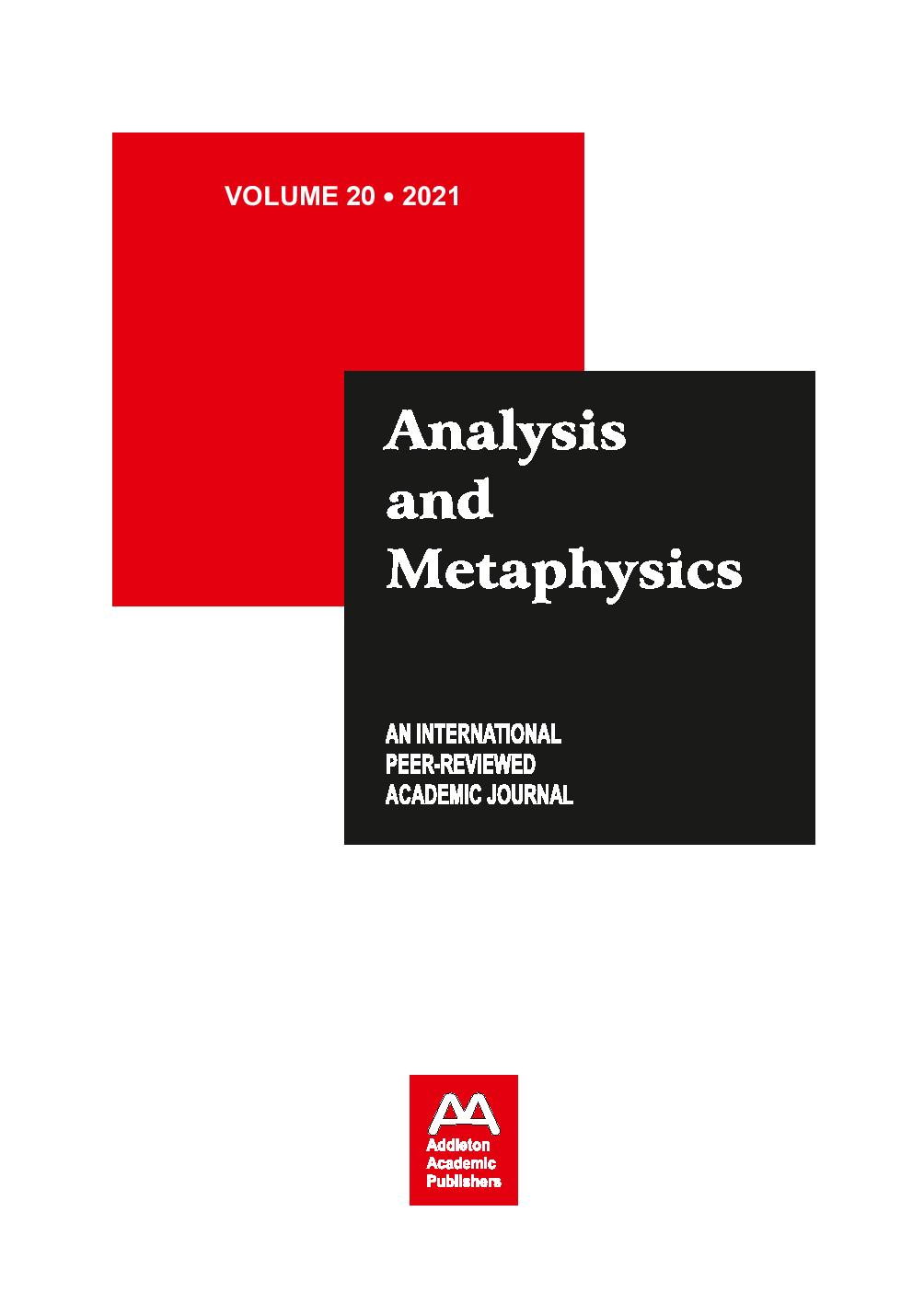 VOLUME 20 • 2021

Analysis and Metaphysics

AN INTERNATIONAL PEER-REVIEWED ACADEMIC JOURNAL

AA
Addleton Academic Publishers